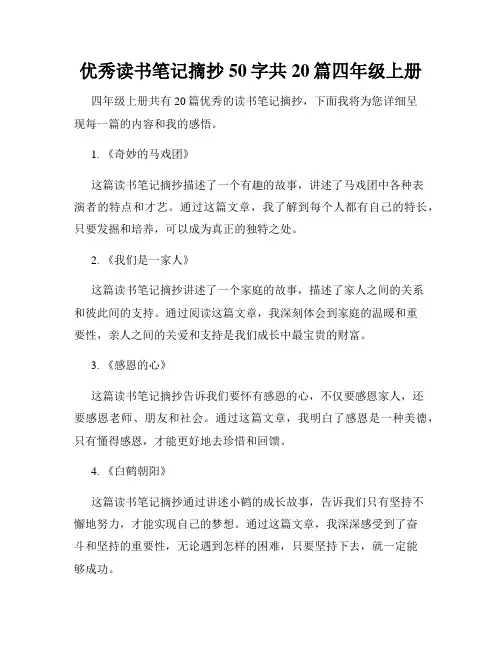 优秀读书笔记摘抄 50 字共 20 篇四年级上册

四年级上册共有 20 篇优秀的读书笔记摘抄，下面我将为您详细呈现每一篇的内容和我的感悟。

1.《奇妙的马戏团》

这篇读书笔记摘抄描述了一个有趣的故事，讲述了马戏团中各种表演者的特点和才艺。通过这篇文章，我了解到每个人都有自己的特长，只要发掘和培养，可以成为真正的独特之处。

2.《我们是一家人》

这篇读书笔记摘抄讲述了一个家庭的故事，描述了家人之间的关系和彼此间的支持。通过阅读这篇文章，我深刻体会到家庭的温暖和重要性，亲人之间的关爱和支持是我们成长中最宝贵的财富。

3.《感恩的心》

这篇读书笔记摘抄告诉我们要怀有感恩的心，不仅要感恩家人，还要感恩老师、朋友和社会。通过这篇文章，我明白了感恩是一种美德，只有懂得感恩，才能更好地去珍惜和回馈。

4.《白鹤朝阳》

这篇读书笔记摘抄通过讲述小鹤的成长故事，告诉我们只有坚持不懈地努力，才能实现自己的梦想。通过这篇文章，我深深感受到了奋斗和坚持的重要性，无论遇到怎样的困难，只要坚持下去，就一定能够成功。